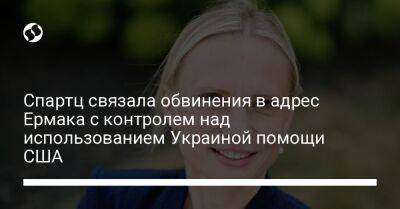 Спартц связала обвинения в адрес Ермака с контролем над использованием Украиной помощи США